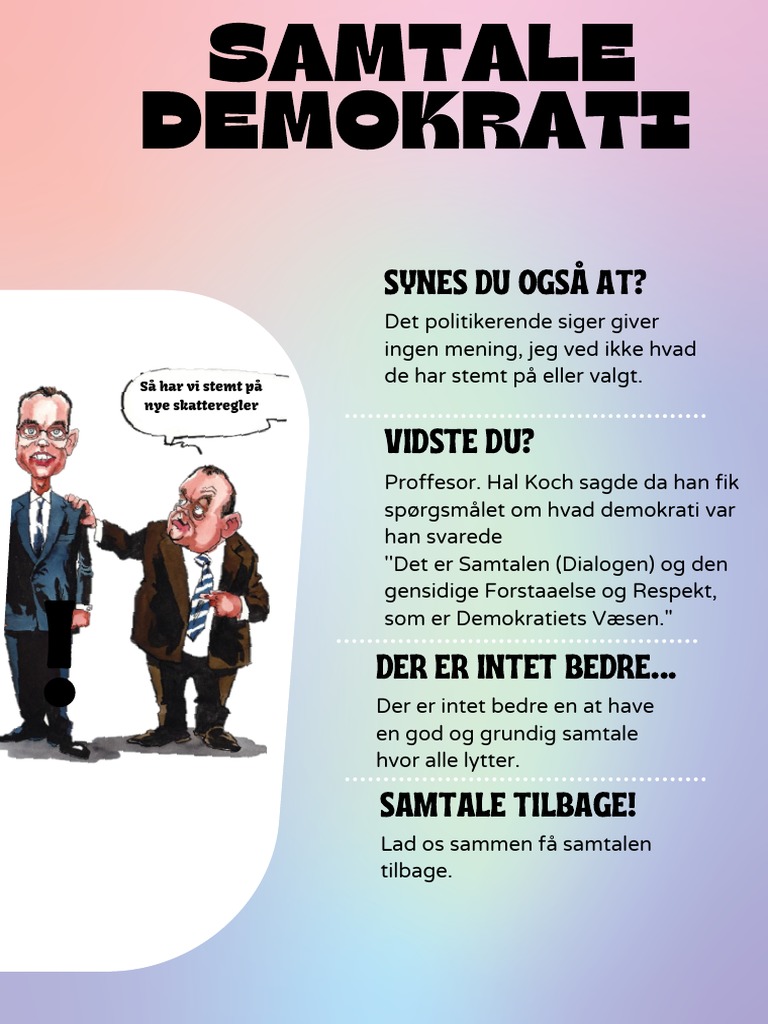 SAMTALE DEMOKRATI

Så har vi stemt på nye skatteregler

!

SYNES DU OGSÅ AT?

Det politikerende siger giver ingen mening, jeg ved ikke hvad de har stemt på eller valgt.

VIDSTE DU?

Proffesor. Hal Koch sagde da han fik spørgsmålet om hvad demokrati var han svarede
"Det er Samtalen (Dialogen) og den gensidige Forstaaelse og Respekt, som er Demokratiets Væsen."

DER ER INTET BEDRE...

Der er intet bedre en at have en god og grundig samtale hvor alle lytter.

SAMTALE TILBAGE!

Lad os sammen få samtalen tilbage.